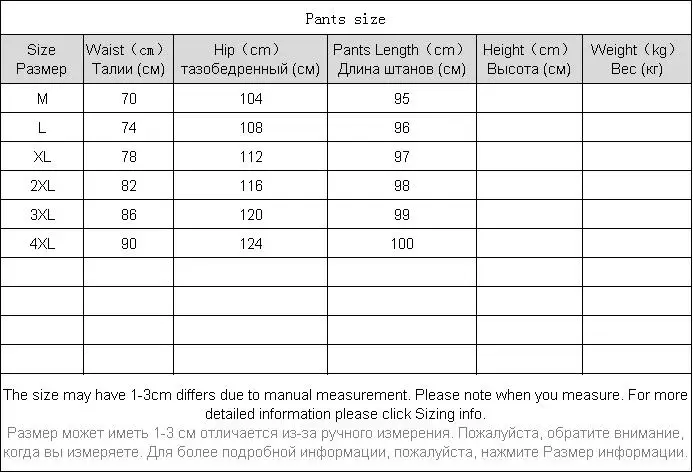 Pants size

| Size Размер | Waist（cm） Талии (см) | Hip（cm） тазобедренный (см) | Pants Length（cm） Длина штанов (см) | Height（cm） Высота (см) | Weight（kg） Вес (кг) |
|---|---|---|---|---|---|
| M | 70 | 104 | 95 | | |
| L | 74 | 108 | 96 | | |
| XL | 78 | 112 | 97 | | |
| 2XL | 82 | 116 | 98 | | |
| 3XL | 86 | 120 | 99 | | |
| 4XL | 90 | 124 | 100 | | |
| | | | | | |
| | | | | | |
| | | | | | |
| | | | | | |

The size may have 1-3cm differs due to manual measurement. Please note when you measure. For more detailed information please click Sizing info.

Размер может иметь 1-3 см отличается из-за ручного измерения. Пожалуйста, обратите внимание, когда вы измеряете. Для более подробной информации, пожалуйста, нажмите Размер информации.